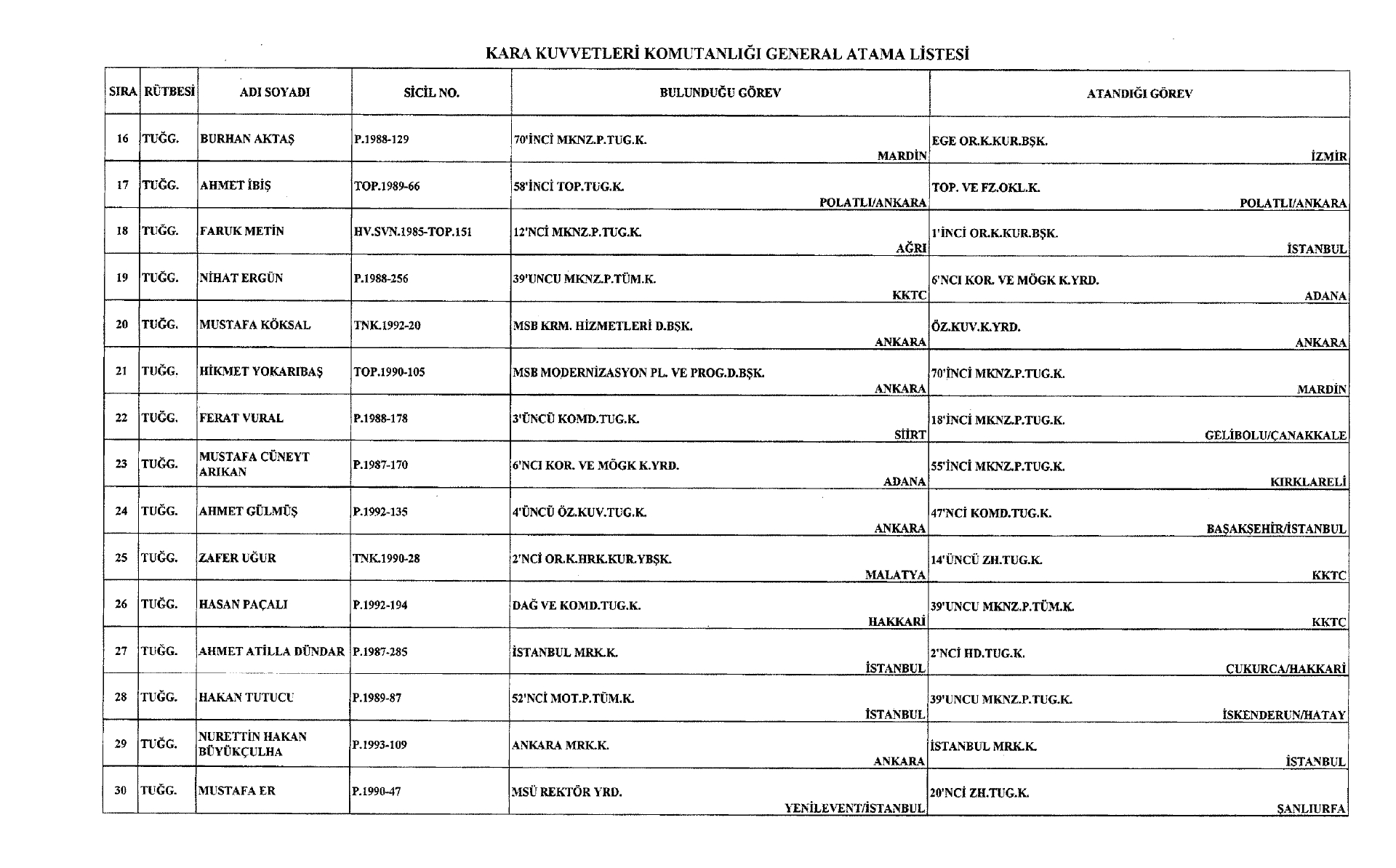 KARA KUVVETLERİ KOMUTANLIĞI GENERAL ATAMA LİSTESİ

| SIRA | RÜTBESİ | ADI SOYADI | SİCİL NO. | BULUNDUĞU GÖREV | ATANDIĞI GÖREV |
|---|---|---|---|---|---|
| 16 | TUĞG. | BURHAN AKTAŞ | P.1988-129 | 70'İNCİ MKNZ.P.TUG.K. MARDİN | EGE OR.K.KUR.BŞK. İZMİR |
| 17 | TUĞG. | AHMET İBİŞ | TOP.1989-66 | 58'İNCİ TOP.TUG.K. POLATLI/ANKARA | TOP. VE FZ.OKL.K. POLATLI/ANKARA |
| 18 | TUĞG. | FARUK METİN | HV.SVN.1985-TOP.151 | 12'NCİ MKNZ.P.TUG.K. AĞRI | 1'İNCİ OR.K.KUR.BŞK. İSTANBUL |
| 19 | TUĞG. | NİHAT ERGÜN | P.1988-256 | 39'UNCU MKNZ.P.TÜM.K. KKTC | 6'NCI KOR. VE MÖGK K.YRD. ADANA |
| 20 | TUĞG. | MUSTAFA KÖKSAL | TNK.1992-20 | MSB KRM. HİZMETLERİ D.BŞK. ANKARA | ÖZ.KUV.K.YRD. ANKARA |
| 21 | TUĞG. | HİKMET YOKARIBAŞ | TOP.1990-105 | MSB MODERNİZASYON PL. VE PROG.D.BŞK. ANKARA | 70'İNCİ MKNZ.P.TUG.K. MARDİN |
| 22 | TUĞG. | FERAT VURAL | P.1988-178 | 3'ÜNCÜ KOMD.TUG.K. SİİRT | 18'İNCİ MKNZ.P.TUG.K. GELİBOLU/ÇANAKKALE |
| 23 | TUĞG. | MUSTAFA CÜNEYT ARIKAN | P.1987-170 | 6'NCI KOR. VE MÖGK K.YRD. ADANA | 55'İNCİ MKNZ.P.TUG.K. KIRKLARELİ |
| 24 | TUĞG. | AHMET GÜLMÜŞ | P.1992-135 | 4'ÜNCÜ ÖZ.KUV.TUG.K. ANKARA | 47'NCİ KOMD.TUG.K. BAŞAKŞEHİR/İSTANBUL |
| 25 | TUĞG. | ZAFER UĞUR | TNK.1990-28 | 2'NCİ OR.K.HRK.KUR.YBŞK. MALATYA | 14'ÜNCÜ ZH.TUG.K. KKTC |
| 26 | TUĞG. | HASAN PAÇALI | P.1992-194 | DAĞ VE KOMD.TUG.K. HAKKARİ | 39'UNCU MKNZ.P.TÜM.K. KKTC |
| 27 | TUĞG. | AHMET ATİLLA DÜNDAR | P.1987-285 | İSTANBUL MRK.K. İSTANBUL | 2'NCİ HD.TUG.K. ÇUKURCA/HAKKARİ |
| 28 | TUĞG. | HAKAN TUTUCU | P.1989-87 | 52'NCİ MOT.P.TÜM.K. İSTANBUL | 39'UNCU MKNZ.P.TUG.K. İSKENDERUN/HATAY |
| 29 | TUĞG. | NURETTİN HAKAN BÜYÜKÇULHA | P.1993-109 | ANKARA MRK.K. ANKARA | İSTANBUL MRK.K. İSTANBUL |
| 30 | TUĞG. | MUSTAFA ER | P.1990-47 | MSÜ REKTÖR YRD. YENİLEVENT/İSTANBUL | 20'NCİ ZH.TUG.K. ŞANLIURFA |